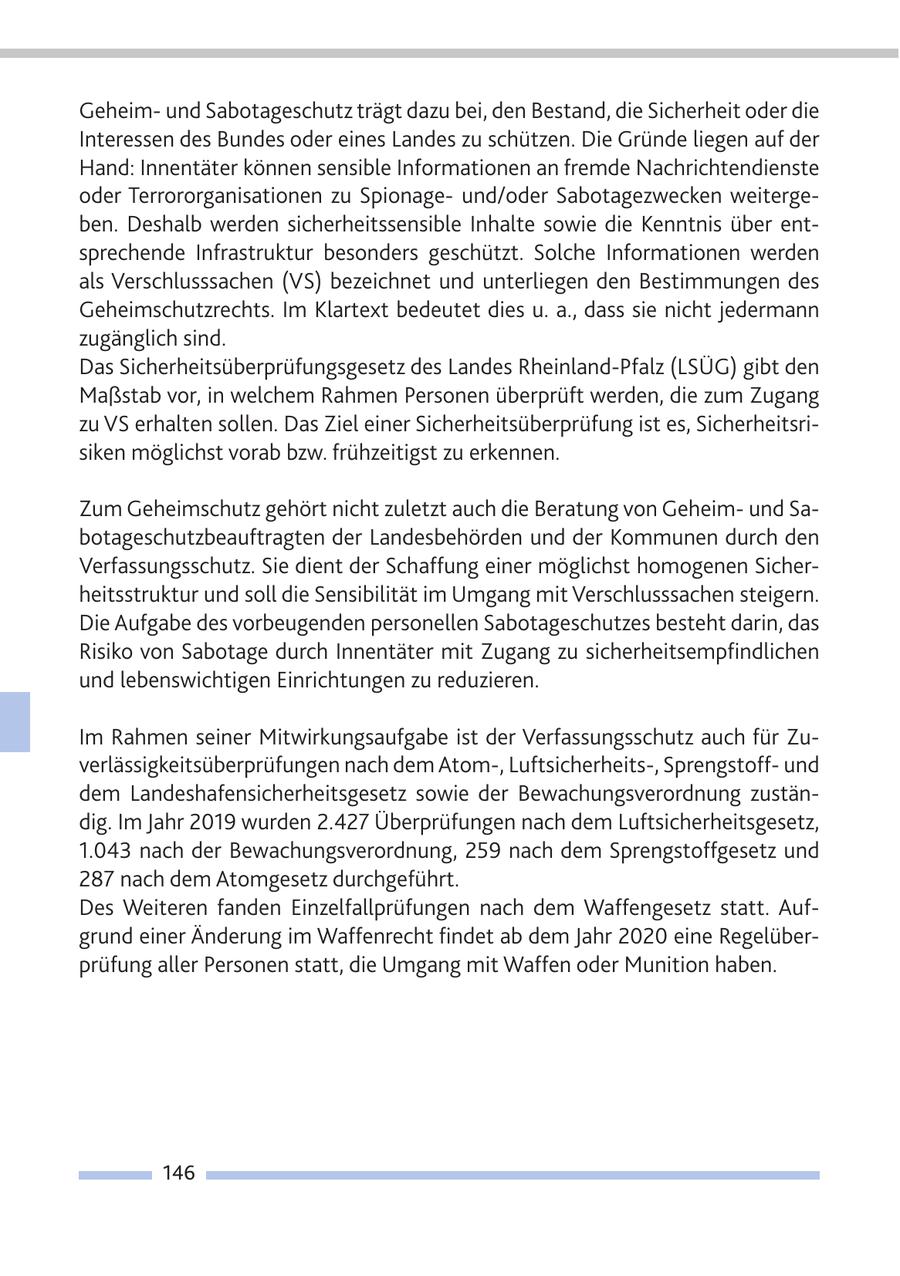 Geheim- und Sabotageschutz trägt dazu bei, den Bestand, die Sicherheit oder die Interessen des Bundes oder eines Landes zu schützen. Die Gründe liegen auf der Hand: Innentäter können sensible Informationen an fremde Nachrichtendienste oder Terrororganisationen zu Spionage- und/oder Sabotagezwecken weitergeben. Deshalb werden sicherheitssensible Inhalte sowie die Kenntnis über entsprechende Infrastruktur besonders geschützt. Solche Informationen werden als Verschlusssachen (VS) bezeichnet und unterliegen den Bestimmungen des Geheimschutzrechts. Im Klartext bedeutet dies u. a., dass sie nicht jedermann zugänglich sind.
Das Sicherheitsüberprüfungsgesetz des Landes Rheinland-Pfalz (LSÜG) gibt den Maßstab vor, in welchem Rahmen Personen überprüft werden, die zum Zugang zu VS erhalten sollen. Das Ziel einer Sicherheitsüberprüfung ist es, Sicherheitsrisiken möglichst vorab bzw. frühzeitigst zu erkennen.

Zum Geheimschutz gehört nicht zuletzt auch die Beratung von Geheim- und Sabotageschutzbeauftragten der Landesbehörden und der Kommunen durch den Verfassungsschutz. Sie dient der Schaffung einer möglichst homogenen Sicherheitsstruktur und soll die Sensibilität im Umgang mit Verschlusssachen steigern. Die Aufgabe des vorbeugenden personellen Sabotageschutzes besteht darin, das Risiko von Sabotage durch Innentäter mit Zugang zu sicherheitsempfindlichen und lebenswichtigen Einrichtungen zu reduzieren.

Im Rahmen seiner Mitwirkungsaufgabe ist der Verfassungsschutz auch für Zuverlässigkeitsüberprüfungen nach dem Atom-, Luftsicherheits-, Sprengstoff- und dem Landeshafensicherheitsgesetz sowie der Bewachungsverordnung zuständig. Im Jahr 2019 wurden 2.427 Überprüfungen nach dem Luftsicherheitsgesetz, 1.043 nach der Bewachungsverordnung, 259 nach dem Sprengstoffgesetz und 287 nach dem Atomgesetz durchgeführt.
Des Weiteren fanden Einzelfallprüfungen nach dem Waffengesetz statt. Aufgrund einer Änderung im Waffenrecht findet ab dem Jahr 2020 eine Regelüberprüfung aller Personen statt, die Umgang mit Waffen oder Munition haben.

146